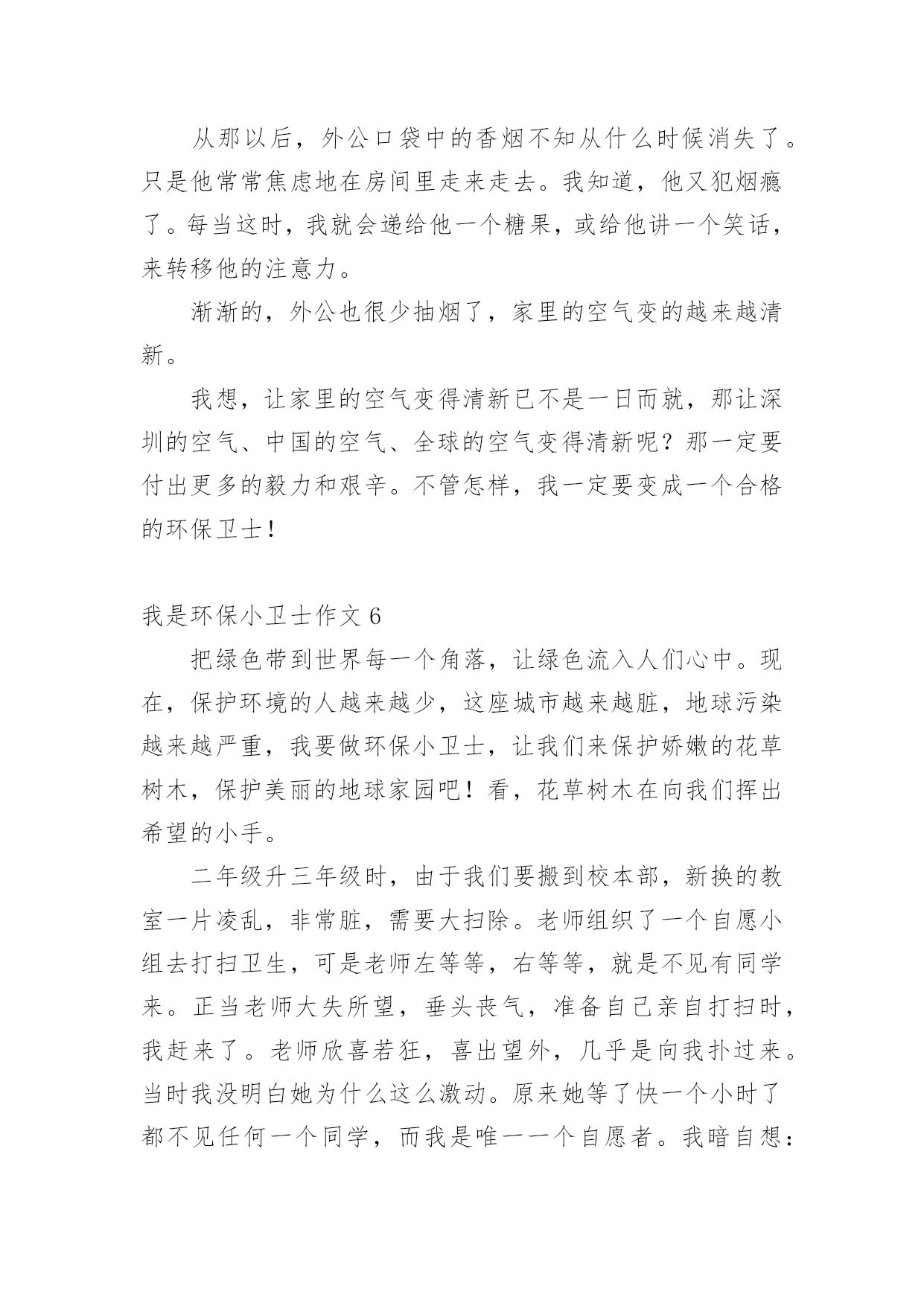 从那以后，外公口袋中的香烟不知从什么时候消失了。只是他常常焦虑地在房间里走来走去。我知道，他又犯烟瘾了。每当这时，我就会递给他一个糖果，或给他讲一个笑话，来转移他的注意力。

渐渐的，外公也很少抽烟了，家里的空气变的越来越清新。

我想，让家里的空气变得清新已不是一日而就，那让深圳的空气、中国的空气、全球的空气变得清新呢？那一定要付出更多的毅力和艰辛。不管怎样，我一定要变成一个合格的环保卫士！

我是环保小卫士作文 6

把绿色带到世界每一个角落，让绿色流入人们心中。现在，保护环境的人越来越少，这座城市越来越脏，地球污染越来越严重，我要做环保小卫士，让我们来保护娇嫩的花草树木，保护美丽的地球家园吧！看，花草树木在向我们挥出希望的小手。

二年级升三年级时，由于我们要搬到校本部，新换的教室一片凌乱，非常脏，需要大扫除。老师组织了一个自愿小组去打扫卫生，可是老师左等等，右等等，就是不见有同学来。正当老师大失所望，垂头丧气，准备自己亲自打扫时，我赶来了。老师欣喜若狂，喜出望外，几乎是向我扑过来。当时我没明白她为什么这么激动。原来她等了快一个小时了都不见任何一个同学，而我是唯一一个自愿者。我暗自想：